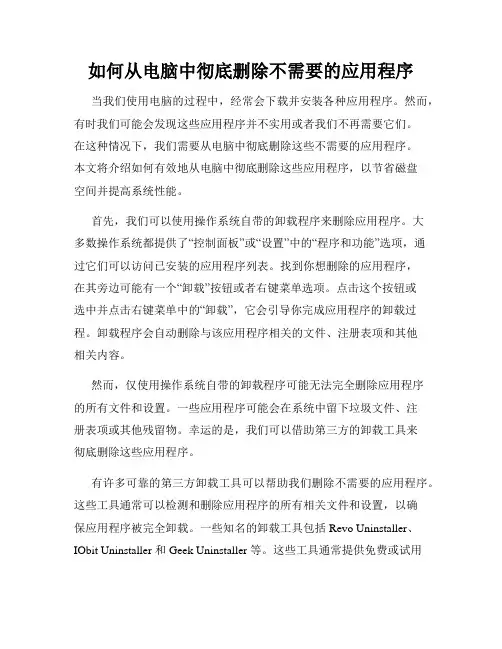 如何从电脑中彻底删除不需要的应用程序

当我们使用电脑的过程中，经常会下载并安装各种应用程序。然而，有时我们可能会发现这些应用程序并不实用或者我们不再需要它们。在这种情况下，我们需要从电脑中彻底删除这些不需要的应用程序。本文将介绍如何有效地从电脑中彻底删除这些应用程序，以节省磁盘空间并提高系统性能。

首先，我们可以使用操作系统自带的卸载程序来删除应用程序。大多数操作系统都提供了“控制面板”或“设置”中的“程序和功能”选项，通过它们可以访问已安装的应用程序列表。找到你想删除的应用程序，在其旁边可能有一个“卸载”按钮或者右键菜单选项。点击这个按钮或选中并点击右键菜单中的“卸载”，它会引导你完成应用程序的卸载过程。卸载程序会自动删除与该应用程序相关的文件、注册表项和其他相关内容。

然而，仅使用操作系统自带的卸载程序可能无法完全删除应用程序的所有文件和设置。一些应用程序可能会在系统中留下垃圾文件、注册表项或其他残留物。幸运的是，我们可以借助第三方的卸载工具来彻底删除这些应用程序。

有许多可靠的第三方卸载工具可以帮助我们删除不需要的应用程序。这些工具通常可以检测和删除应用程序的所有相关文件和设置，以确保应用程序被完全卸载。一些知名的卸载工具包括 Revo Uninstaller、IObit Uninstaller 和 Geek Uninstaller 等。这些工具通常提供免费或试用